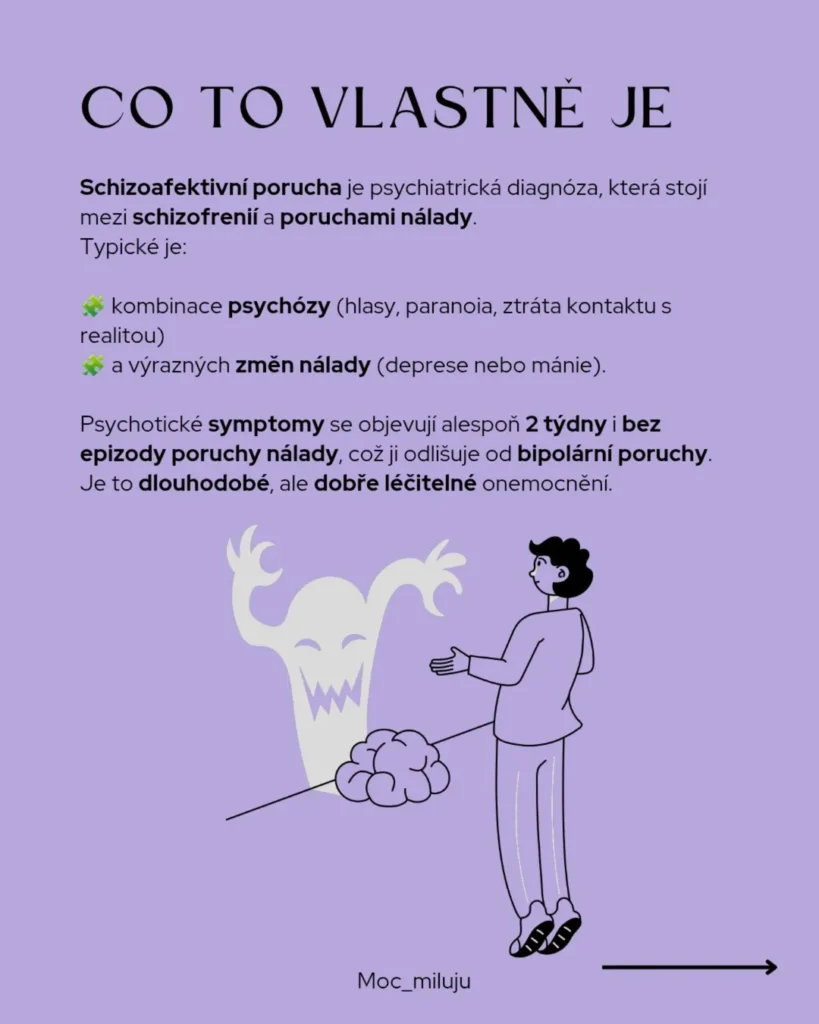 CO TO VLASTNĚ JE

Schizoafektivní porucha je psychiatrická diagnóza, která stojí mezi schizofrenií a poruchami nálady.
Typické je:

🧩 kombinace psychózy (hlasy, paranoia, ztráta kontaktu s realitou)
🧩 a výrazných změn nálady (deprese nebo mánie).

Psychotické symptomy se objevují alespoň 2 týdny i bez epizody poruchy nálady, což ji odlišuje od bipolární poruchy.
Je to dlouhodobé, ale dobře léčitelné onemocnění.

Moc_miluju